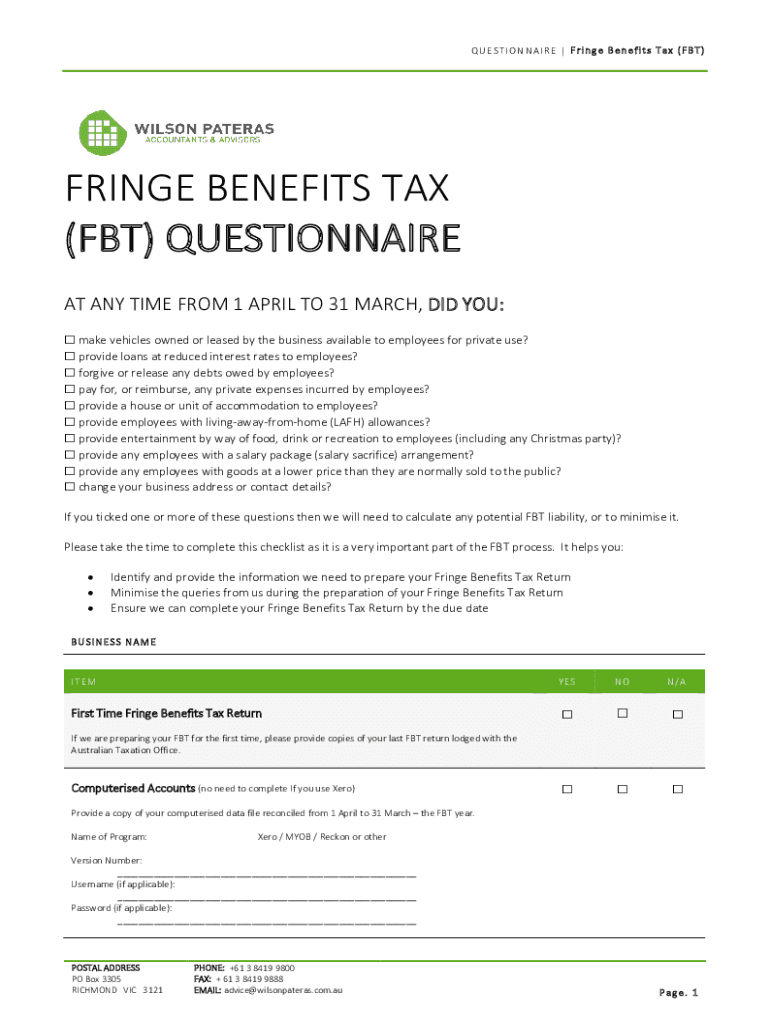 QUESTIONNAIRE | Fringe Benefits Tax (FBT)

WILSON PATERAS
ACCOUNTANTS & ADVISERS

FRINGE BENEFITS TAX
(FBT) QUESTIONNAIRE

AT ANY TIME FROM 1 APRIL TO 31 MARCH, DID YOU:

☐ make vehicles owned or leased by the business available to employees for private use?
☐ provide loans at reduced interest rates to employees?
☐ forgive or release any debts owed by employees?
☐ pay for, or reimburse, any private expenses incurred by employees?
☐ provide a house or unit of accommodation to employees?
☐ provide employees with living-away-from-home (LAFH) allowances?
☐ provide entertainment by way of food, drink or recreation to employees (including any Christmas party)?
☐ provide any employees with a salary package (salary sacrifice) arrangement?
☐ provide any employees with goods at a lower price than they are normally sold to the public?
☐ change your business address or contact details?

If you ticked one or more of these questions then we will need to calculate any potential FBT liability, or to minimise it.

Please take the time to complete this checklist as it is a very important part of the FBT process. It helps you:

• Identify and provide the information we need to prepare your Fringe Benefits Tax Return
• Minimise the queries from us during the preparation of your Fringe Benefits Tax Return
• Ensure we can complete your Fringe Benefits Tax Return by the due date

BUSINESS NAME

| ITEM | YES | NO | N/A |
|---|---|---|---|
| First Time Fringe Benefits Tax Return<br>If we are preparing your FBT for the first time, please provide copies of your last FBT return lodged with the Australian Taxation Office. | ☐ | ☐ | ☐ |
| Computerised Accounts (no need to complete If you use Xero)<br>Provide a copy of your computerised data file reconciled from 1 April to 31 March – the FBT year.<br>Name of Program: Xero / MYOB / Reckon or other<br>Version Number: ________________<br>Username (if applicable): ________________<br>Password (if applicable): ________________ | ☐ | ☐ | ☐ |

POSTAL ADDRESS
PO Box 3305
RICHMOND VIC 3121

PHONE: +61 3 8419 9800
FAX: + 61 3 8419 9888
EMAIL: advice@wilsonpateras.com.au

Page. 1